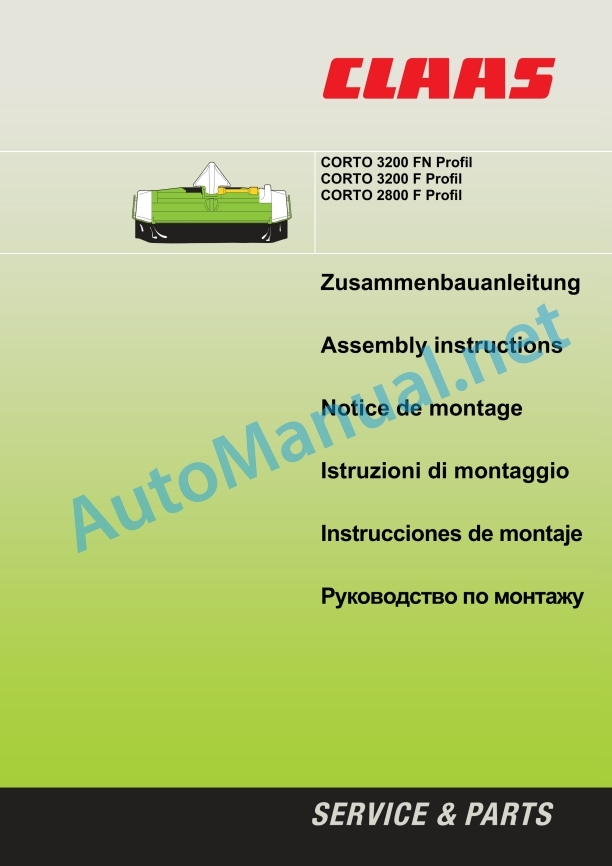 CLAAS

CORTO 3200 FN Profil
CORTO 3200 F Profil
CORTO 2800 F Profil

Zusammenbauanleitung

Assembly instructions

Notice de montage

Istruzioni di montaggio

Instrucciones de montaje

Руководство по монтажу

AutoManual.net

SERVICE & PARTS